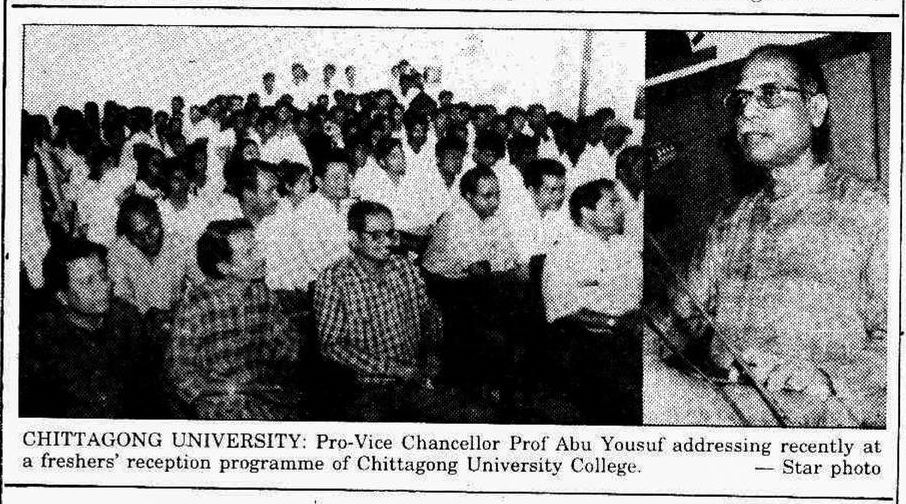 CHITTAGONG UNIVERSITY: Pro-Vice Chancellor Prof Abu Yousuf addressing recently at a freshers' reception programme of Chittagong University College. — Star photo